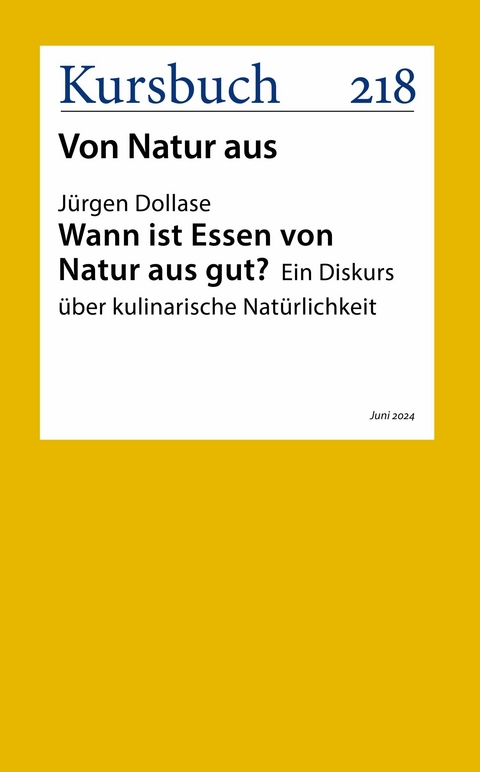 Kursbuch 218

Von Natur aus

Jürgen Dollase

Wann ist Essen von Natur aus gut? Ein Diskurs über kulinarische Natürlichkeit

Juni 2024